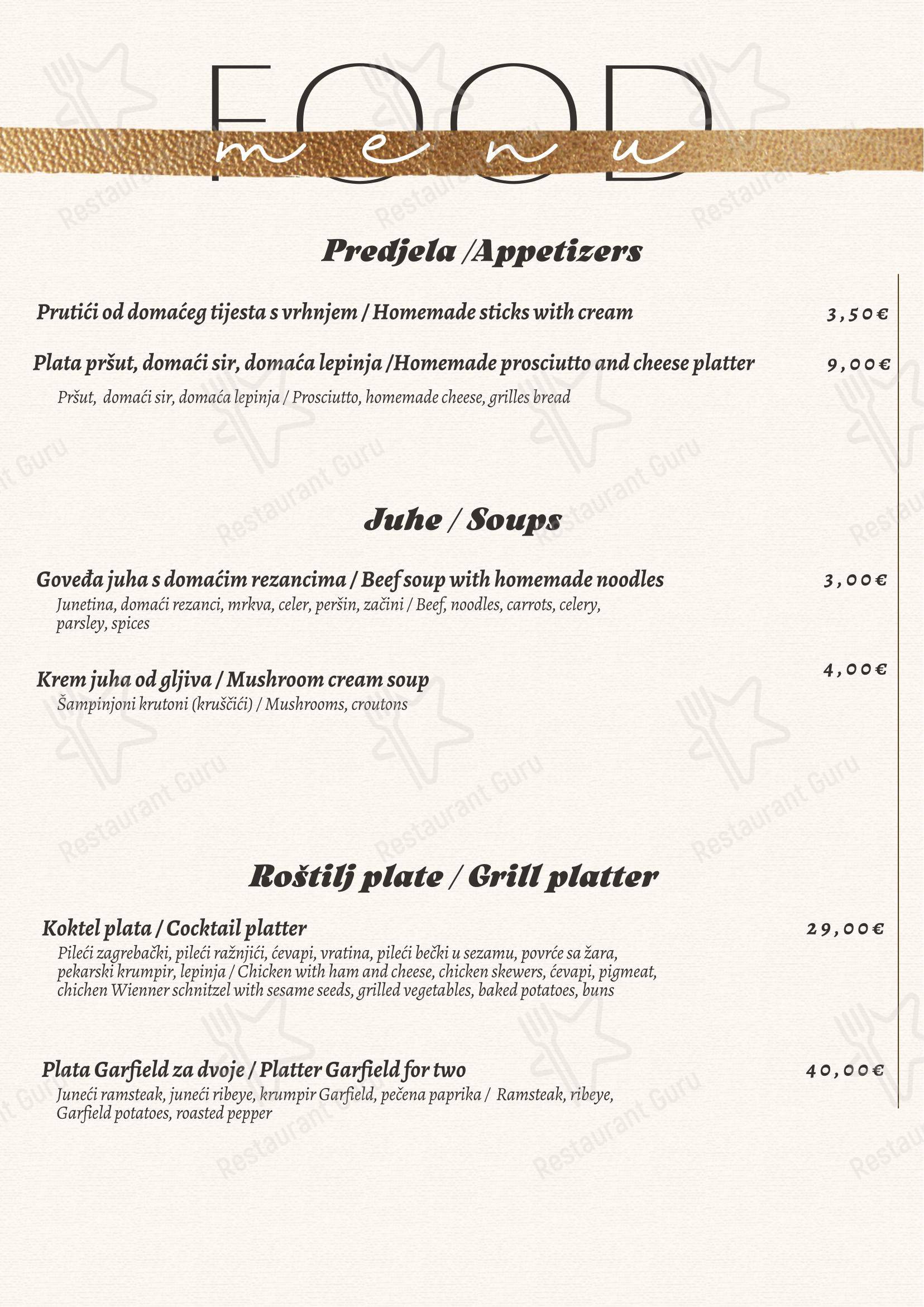 FOOD
menu

Predjela /Appetizers

Prutići od domaćeg tijesta s vrhnjem / Homemade sticks with cream 3,50€

Plata pršut, domaći sir, domaća lepinja /Homemade prosciutto and cheese platter 9,00€
Pršut, domaći sir, domaća lepinja / Prosciutto, homemade cheese, grilles bread

Juhe / Soups

Goveđa juha s domaćim rezancima / Beef soup with homemade noodles 3,00€
Junetina, domaći rezanci, mrkva, celer, peršin, začini / Beef, noodles, carrots, celery, parsley, spices

Krem juha od gljiva / Mushroom cream soup 4,00€
Šampinjoni krutoni (kruščići) / Mushrooms, croutons

Roštilj plate / Grill platter

Koktel plata / Cocktail platter 29,00€
Pileći zagrebački, pileći ražnjići, ćevapi, vratina, pileći bečki u sezamu, povrće sa žara, pekarski krumpir, lepinja / Chicken with ham and cheese, chicken skewers, ćevapi, pigmeat, chichen Wienner schnitzel with sesame seeds, grilled vegetables, baked potatoes, buns

Plata Garfield za dvoje / Platter Garfield for two 40,00€
Juneći ramsteak, juneći ribeye, krumpir Garfield, pečena paprika / Ramsteak, ribeye, Garfield potatoes, roasted pepper

Restaurant Guru